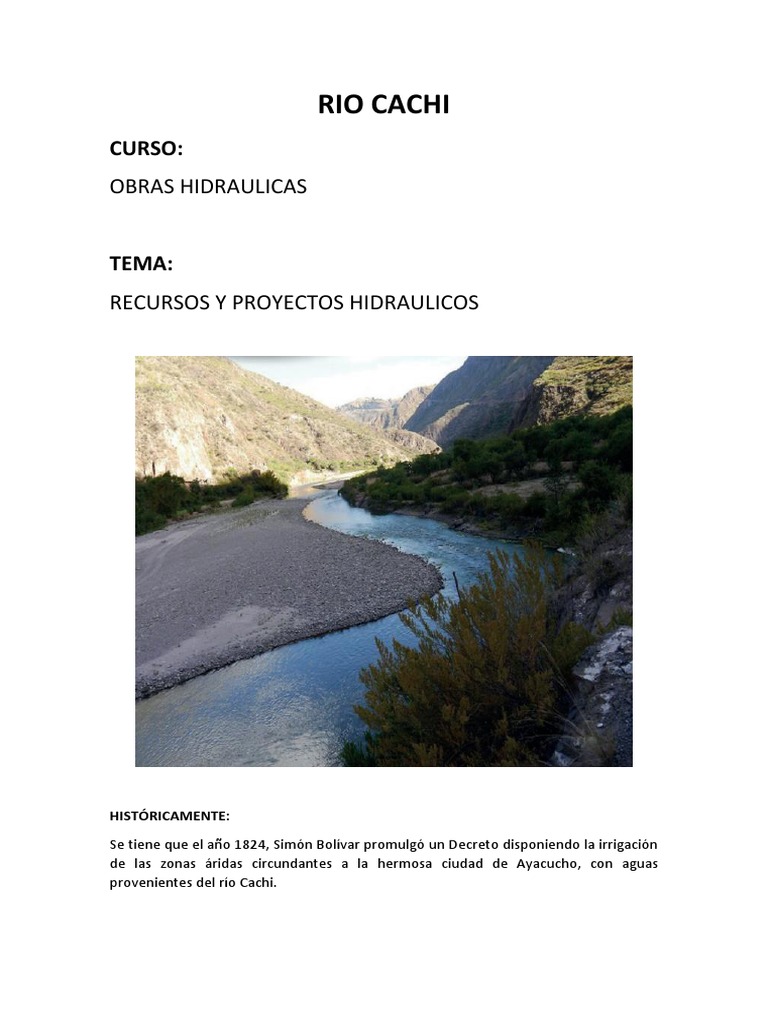 RIO CACHI

CURSO:

OBRAS HIDRAULICAS

TEMA:

RECURSOS Y PROYECTOS HIDRAULICOS

HISTÓRICAMENTE:

Se tiene que el año 1824, Simón Bolívar promulgó un Decreto disponiendo la irrigación de las zonas áridas circundantes a la hermosa ciudad de Ayacucho, con aguas provenientes del río Cachi.